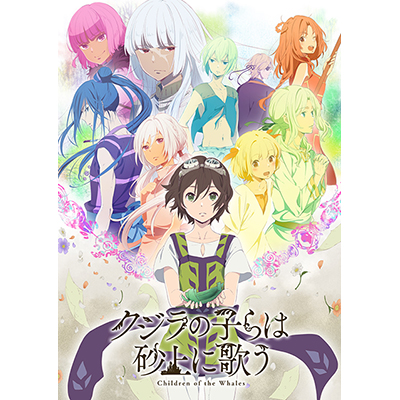 クジラの子らは
砂上に歌う
Children of the Whales